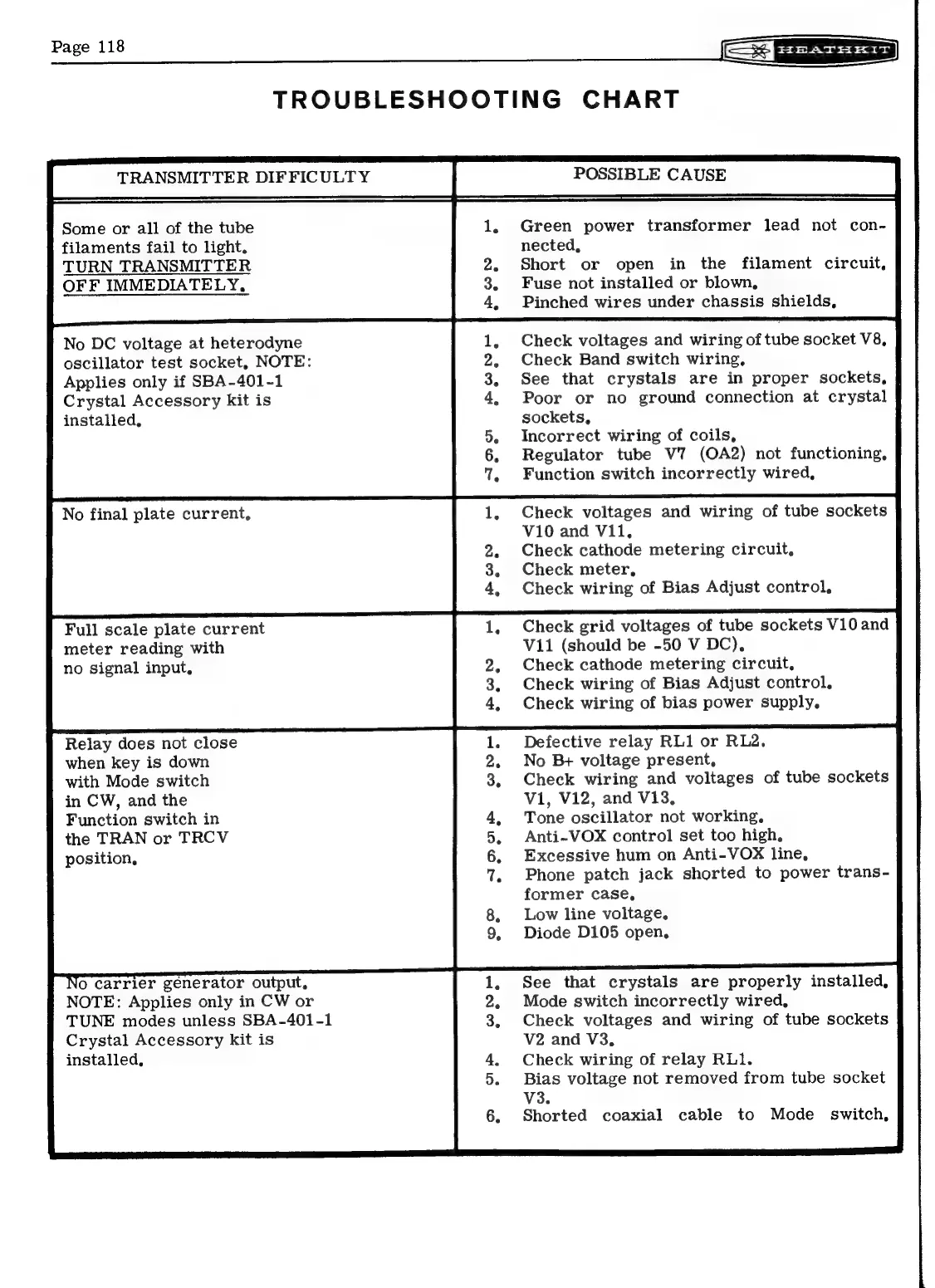 Page 118

HEATHKIT

TROUBLESHOOTING CHART

| TRANSMITTER DIFFICULTY | POSSIBLE CAUSE |
|---|---|
| Some or all of the tube filaments fail to light. TURN TRANSMITTER OFF IMMEDIATELY. | 1. Green power transformer lead not connected. 2. Short or open in the filament circuit. 3. Fuse not installed or blown. 4. Pinched wires under chassis shields. |
| No DC voltage at heterodyne oscillator test socket. NOTE: Applies only if SBA-401-1 Crystal Accessory kit is installed. | 1. Check voltages and wiring of tube socket V8. 2. Check Band switch wiring. 3. See that crystals are in proper sockets. 4. Poor or no ground connection at crystal sockets. 5. Incorrect wiring of coils. 6. Regulator tube V7 (OA2) not functioning. 7. Function switch incorrectly wired. |
| No final plate current. | 1. Check voltages and wiring of tube sockets V10 and V11. 2. Check cathode metering circuit. 3. Check meter. 4. Check wiring of Bias Adjust control. |
| Full scale plate current meter reading with no signal input. | 1. Check grid voltages of tube sockets V10 and V11 (should be -50 V DC). 2. Check cathode metering circuit. 3. Check wiring of Bias Adjust control. 4. Check wiring of bias power supply. |
| Relay does not close when key is down with Mode switch in CW, and the Function switch in the TRAN or TRCV position. | 1. Defective relay RL1 or RL2. 2. No B+ voltage present. 3. Check wiring and voltages of tube sockets V1, V12, and V13. 4. Tone oscillator not working. 5. Anti-VOX control set too high. 6. Excessive hum on Anti-VOX line. 7. Phone patch jack shorted to power transformer case. 8. Low line voltage. 9. Diode D105 open. |
| No carrier generator output. NOTE: Applies only in CW or TUNE modes unless SBA-401-1 Crystal Accessory kit is installed. | 1. See that crystals are properly installed. 2. Mode switch incorrectly wired. 3. Check voltages and wiring of tube sockets V2 and V3. 4. Check wiring of relay RL1. 5. Bias voltage not removed from tube socket V3. 6. Shorted coaxial cable to Mode switch. |